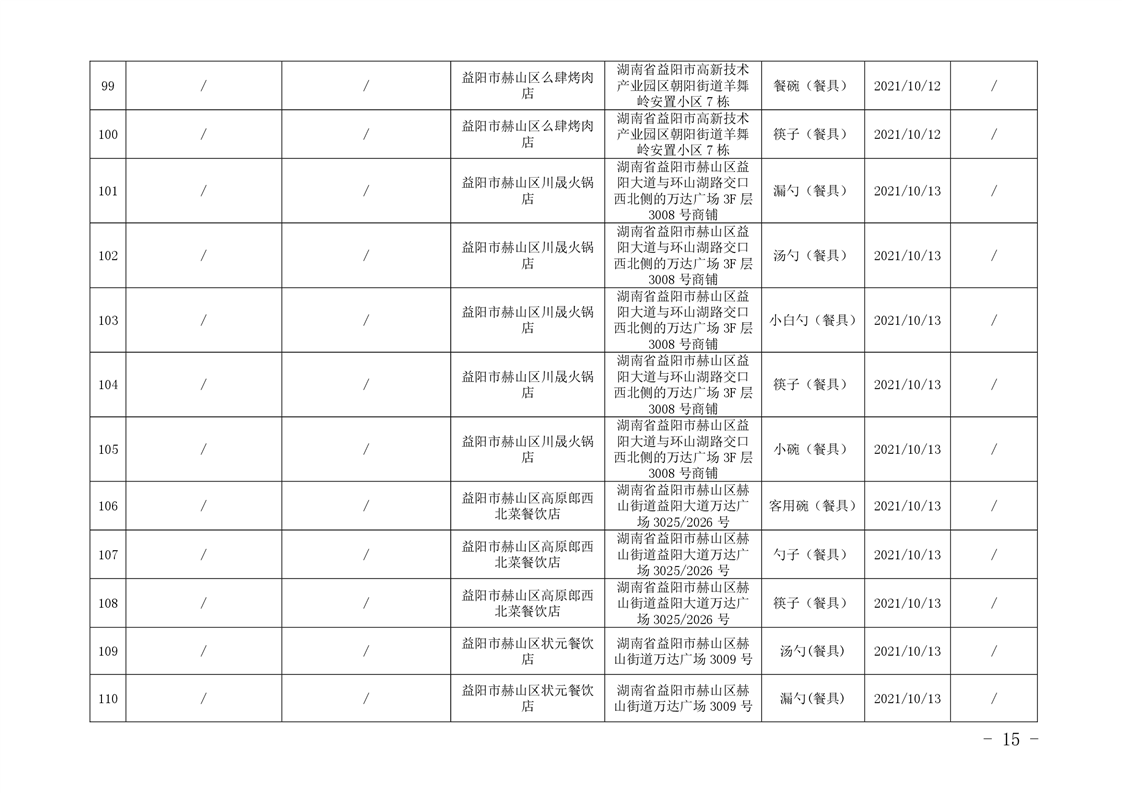 | 99 | / | / | 益阳市赫山区么肆烤肉店 | 湖南省益阳市高新技术产业园区朝阳街道羊舞岭安置小区 7 栋 | 餐碗（餐具） | 2021/10/12 | / |
|---|---|---|---|---|---|---|---|
| 100 | / | / | 益阳市赫山区么肆烤肉店 | 湖南省益阳市高新技术产业园区朝阳街道羊舞岭安置小区 7 栋 | 筷子（餐具） | 2021/10/12 | / |
| 101 | / | / | 益阳市赫山区川晟火锅店 | 湖南省益阳市赫山区益阳大道与环山湖路交口西北侧的万达广场 3F 层 3008 号商铺 | 漏勺（餐具） | 2021/10/13 | / |
| 102 | / | / | 益阳市赫山区川晟火锅店 | 湖南省益阳市赫山区益阳大道与环山湖路交口西北侧的万达广场 3F 层 3008 号商铺 | 汤勺（餐具） | 2021/10/13 | / |
| 103 | / | / | 益阳市赫山区川晟火锅店 | 湖南省益阳市赫山区益阳大道与环山湖路交口西北侧的万达广场 3F 层 3008 号商铺 | 小白勺（餐具） | 2021/10/13 | / |
| 104 | / | / | 益阳市赫山区川晟火锅店 | 湖南省益阳市赫山区益阳大道与环山湖路交口西北侧的万达广场 3F 层 3008 号商铺 | 筷子（餐具） | 2021/10/13 | / |
| 105 | / | / | 益阳市赫山区川晟火锅店 | 湖南省益阳市赫山区益阳大道与环山湖路交口西北侧的万达广场 3F 层 3008 号商铺 | 小碗（餐具） | 2021/10/13 | / |
| 106 | / | / | 益阳市赫山区高原郎西北菜餐饮店 | 湖南省益阳市赫山区赫山街道益阳大道万达广场 3025/2026 号 | 客用碗（餐具） | 2021/10/13 | / |
| 107 | / | / | 益阳市赫山区高原郎西北菜餐饮店 | 湖南省益阳市赫山区赫山街道益阳大道万达广场 3025/2026 号 | 勺子（餐具） | 2021/10/13 | / |
| 108 | / | / | 益阳市赫山区高原郎西北菜餐饮店 | 湖南省益阳市赫山区赫山街道益阳大道万达广场 3025/2026 号 | 筷子（餐具） | 2021/10/13 | / |
| 109 | / | / | 益阳市赫山区状元餐饮店 | 湖南省益阳市赫山区赫山街道万达广场 3009 号 | 汤勺(餐具) | 2021/10/13 | / |
| 110 | / | / | 益阳市赫山区状元餐饮店 | 湖南省益阳市赫山区赫山街道万达广场 3009 号 | 漏勺(餐具) | 2021/10/13 | / |

－ 15 －